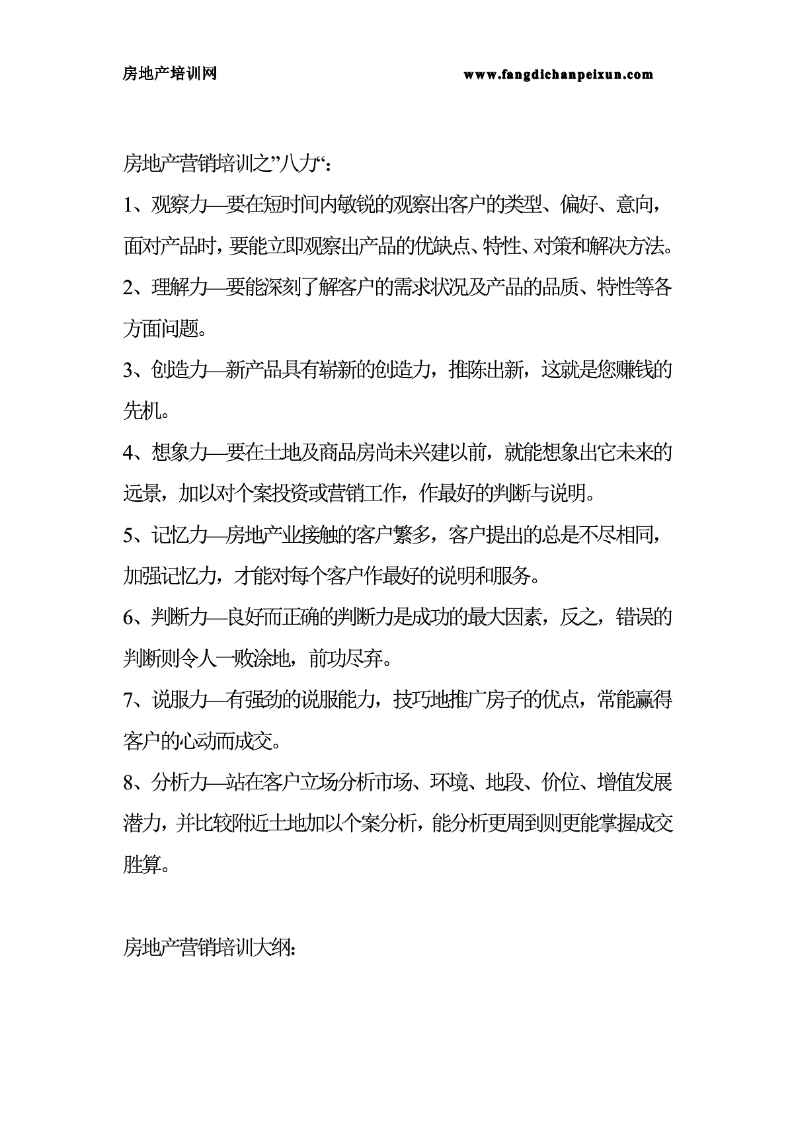 房地产培训网 www.fangdichanpeixun.com

房地产营销培训之”八力“：

1、观察力—要在短时间内敏锐的观察出客户的类型、偏好、意向，面对产品时，要能立即观察出产品的优缺点、特性、对策和解决方法。

2、理解力—要能深刻了解客户的需求状况及产品的品质、特性等各方面问题。

3、创造力—新产品具有崭新的创造力，推陈出新，这就是您赚钱的先机。

4、想象力—要在土地及商品房尚未兴建以前，就能想象出它未来的远景，加以对个案投资或营销工作，作最好的判断与说明。

5、记忆力—房地产业接触的客户繁多，客户提出的总是不尽相同，加强记忆力，才能对每个客户作最好的说明和服务。

6、判断力—良好而正确的判断力是成功的最大因素，反之，错误的判断则令人一败涂地，前功尽弃。

7、说服力—有强劲的说服能力，技巧地推广房子的优点，常能赢得客户的心动而成交。

8、分析力—站在客户立场分析市场、环境、地段、价位、增值发展潜力，并比较附近土地加以个案分析，能分析更周到则更能掌握成交胜算。

房地产营销培训大纲：